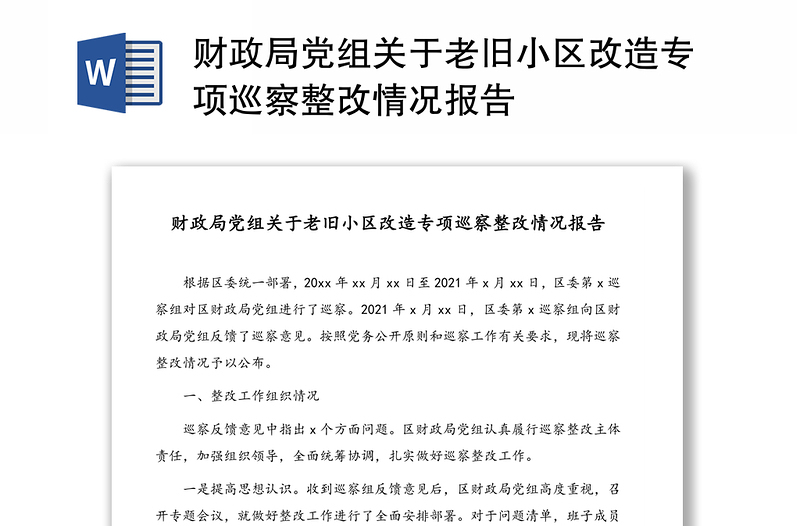 W

财政局党组关于老旧小区改造专项巡察整改情况报告

财政局党组关于老旧小区改造专项巡察整改情况报告

根据区委统一部署，20xx 年 xx 月 xx 日至 2021 年 x 月 xx 日，区委第 x 巡察组对区财政局党组进行了巡察。2021 年 x 月 xx 日，区委第 x 巡察组向区财政局党组反馈了巡察意见。按照党务公开原则和巡察工作有关要求，现将巡察整改情况予以公布。

一、整改工作组织情况

巡察反馈意见中指出 x 个方面问题。区财政局党组认真履行巡察整改主体责任，加强组织领导，全面统筹协调，扎实做好巡察整改工作。

一是提高思想认识。收到巡察组反馈意见后，区财政局党组高度重视，召开专题会议，就做好整改工作进行了全面安排部署。对于问题清单，班子成员